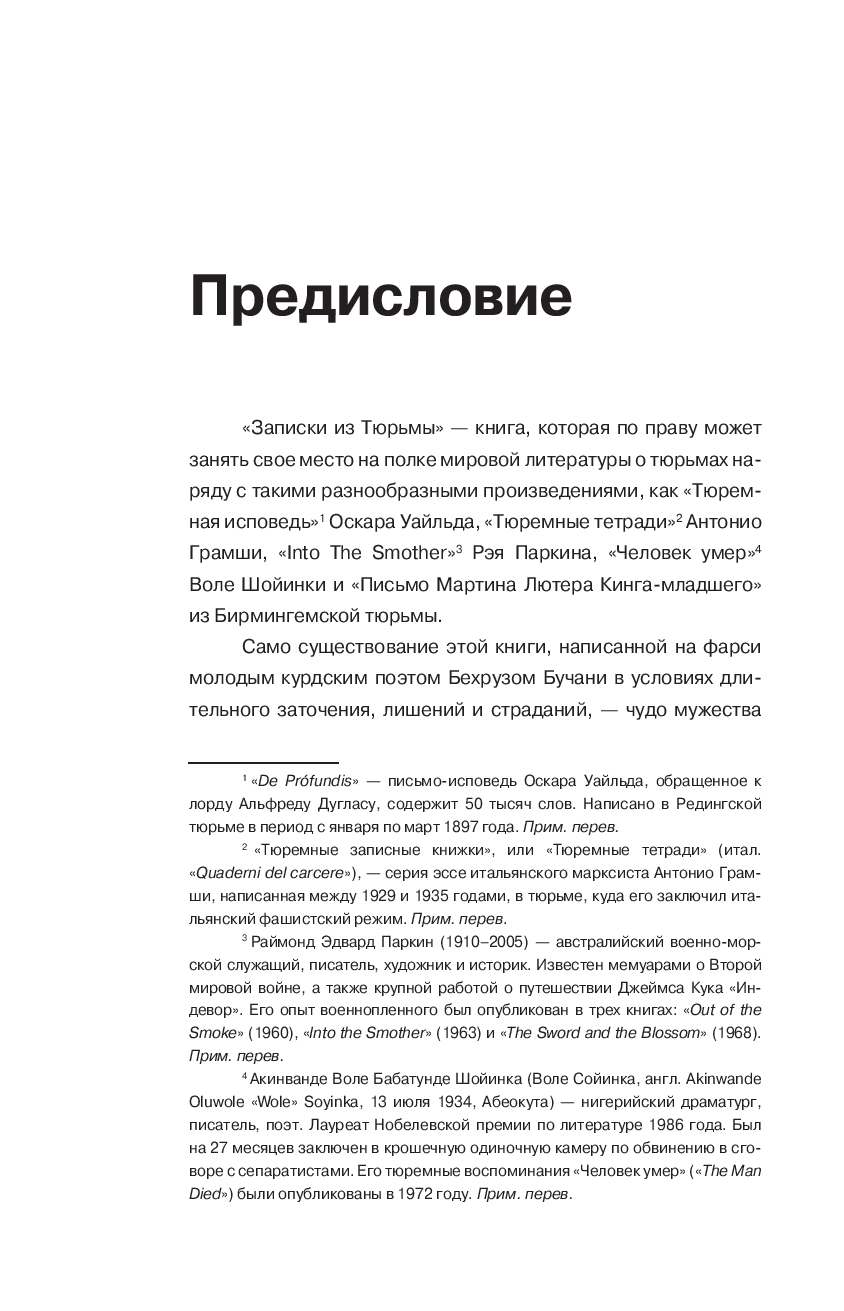 Предисловие

«Записки из Тюрьмы» — книга, которая по праву может занять свое место на полке мировой литературы о тюрьмах наряду с такими разнообразными произведениями, как «Тюремная исповедь»$^1$ Оскара Уайльда, «Тюремные тетради»$^2$ Антонио Грамши, «Into The Smother»$^3$ Рэя Паркина, «Человек умер»$^4$ Воле Шойинки и «Письмо Мартина Лютера Кинга-младшего» из Бирмингемской тюрьмы.

Само существование этой книги, написанной на фарси молодым курдским поэтом Бехрузом Бучани в условиях длительного заточения, лишений и страданий, — чудо мужества

$^1$ «De Prófundis» — письмо-исповедь Оскара Уайльда, обращенное к лорду Альфреду Дугласу, содержит 50 тысяч слов. Написано в Редингской тюрьме в период с января по март 1897 года. Прим. перев.

$^2$ «Тюремные записные книжки», или «Тюремные тетради» (итал. «Quaderni del carcere»), — серия эссе итальянского марксиста Антонио Грамши, написанная между 1929 и 1935 годами, в тюрьме, куда его заключил итальянский фашистский режим. Прим. перев.

$^3$ Раймонд Эдвард Паркин (1910–2005) — австралийский военно-морской служащий, писатель, художник и историк. Известен мемуарами о Второй мировой войне, а также крупной работой о путешествии Джеймса Кука «Индевор». Его опыт военнопленного был опубликован в трех книгах: «Out of the Smoke» (1960), «Into the Smother» (1963) и «The Sword and the Blossom» (1968). Прим. перев.

$^4$ Акинванде Воле Бабатунде Шойинка (Воле Сойинка, англ. Akinwande Oluwole «Wole» Soyinka, 13 июля 1934, Абеокута) — нигерийский драматург, писатель, поэт. Лауреат Нобелевской премии по литературе 1986 года. Был на 27 месяцев заключен в крошечную одиночную камеру по обвинению в сговоре с сепаратистами. Его тюремные воспоминания «Человек умер» («The Man Died») были опубликованы в 1972 году. Прим. перев.